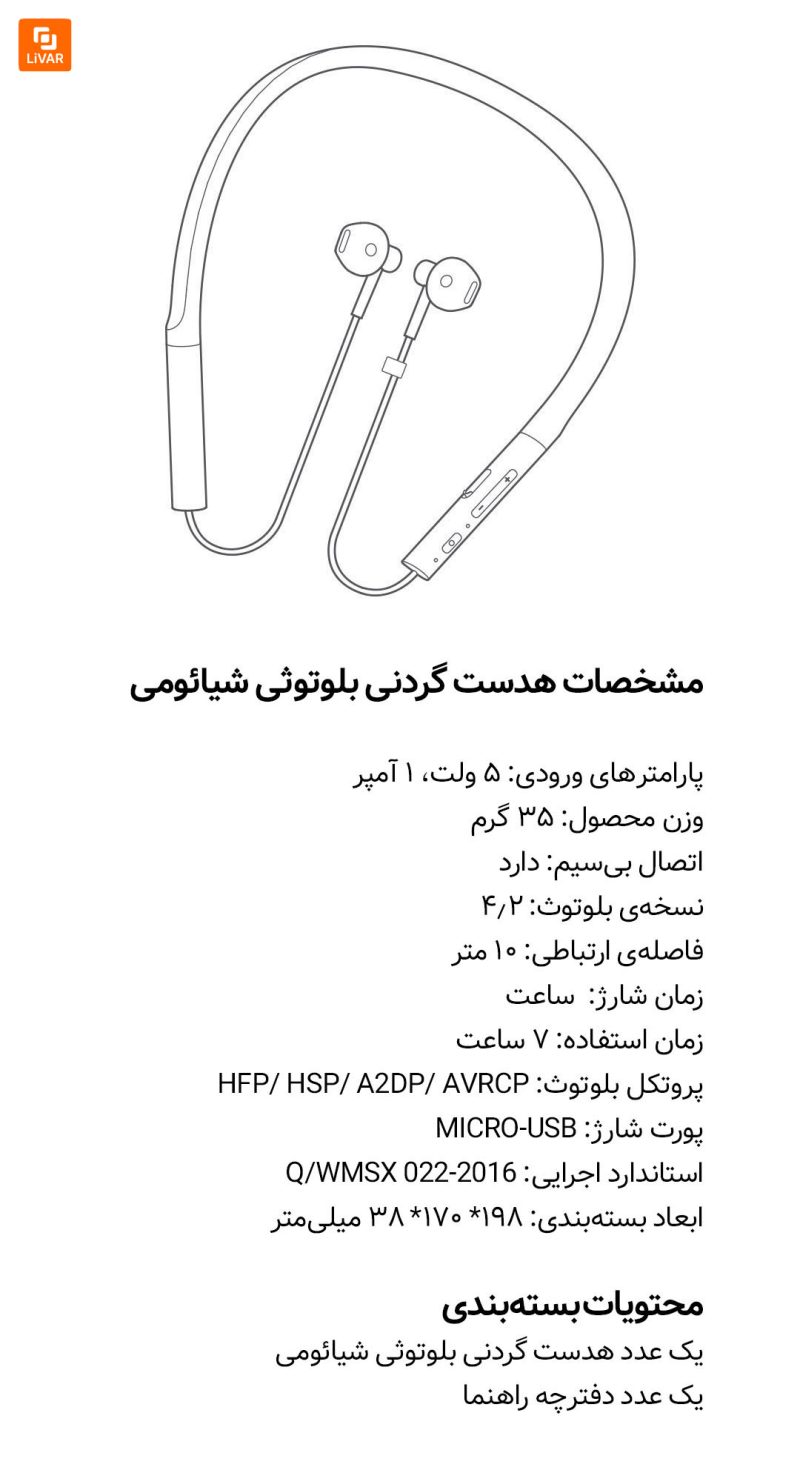 LiVAR

مشخصات هدست گردنی بلوتوثی شیائومی

پارامترهای ورودی: ۵ ولت، ۱ آمپر
وزن محصول: ۳۵ گرم
اتصال بی‌سیم: دارد
نسخه‌ی بلوتوث: ۴٫۲
فاصله‌ی ارتباطی: ۱۰ متر
زمان شارژ: ساعت
زمان استفاده: ۷ ساعت
پروتکل بلوتوث: HFP/ HSP/ A2DP/ AVRCP
پورت شارژ: MICRO-USB
استاندارد اجرایی: Q/WMSX 022-2016
ابعاد بسته‌بندی: ۱۹۸* ۱۷۰* ۳۸ میلی‌متر

محتویات بسته‌بندی
یک عدد هدست گردنی بلوتوثی شیائومی
یک عدد دفترچه راهنما